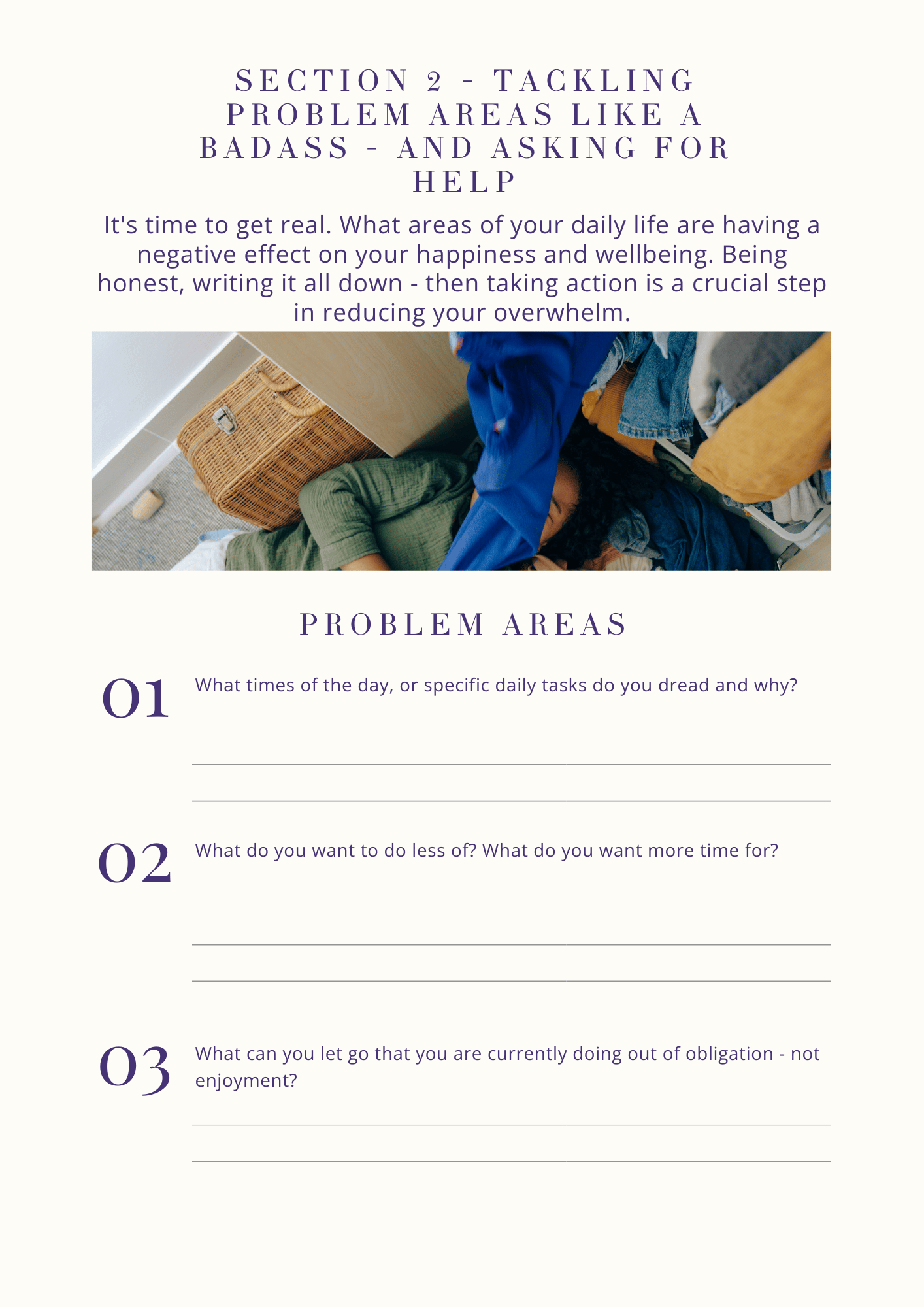 SECTION 2 - TACKLING PROBLEM AREAS LIKE A BADASS - AND ASKING FOR HELP

It's time to get real. What areas of your daily life are having a negative effect on your happiness and wellbeing. Being honest, writing it all down - then taking action is a crucial step in reducing your overwhelm.

PROBLEM AREAS

01 What times of the day, or specific daily tasks do you dread and why?

02 What do you want to do less of? What do you want more time for?

03 What can you let go that you are currently doing out of obligation - not enjoyment?